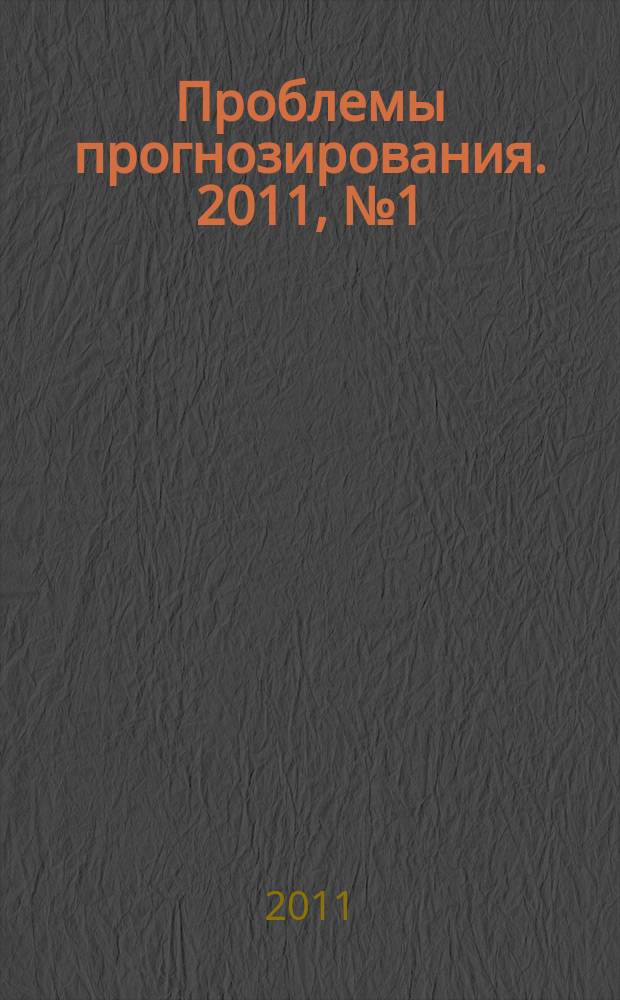 Проблемы прогнозирования. 2011, №1

2011